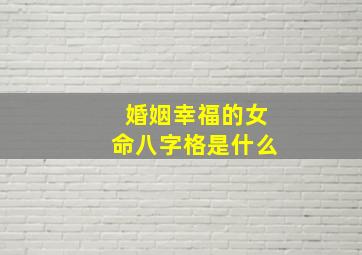 婚姻幸福的女命八字格是什么